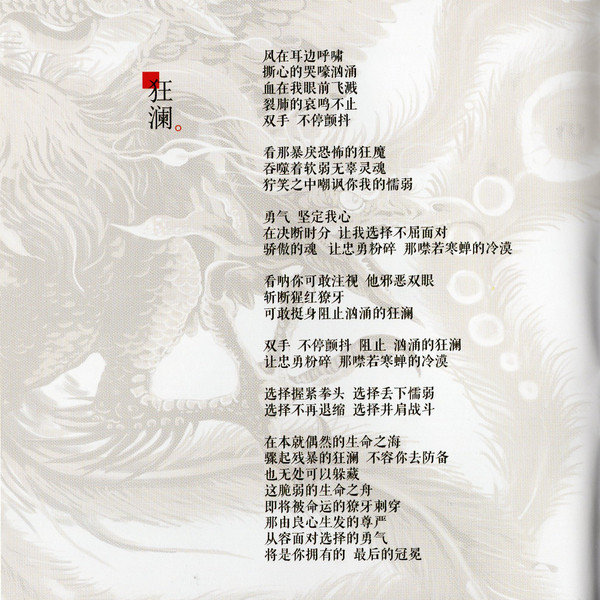 狂澜。

风在耳边呼啸
撕心的哭嚎汹涌
血在我眼前飞溅
裂肺的哀鸣不止
双手 不停颤抖

看那暴戾恐怖的狂魔
吞噬着软弱无辜灵魂
狞笑之中嘲讽你我的懦弱

勇气 坚定我心
在决断时分 让我选择不屈面对
骄傲的魂 让忠勇粉碎 那噤若寒蝉的冷漠

看呐你可敢注视 他邪恶双眼
斩断猩红獠牙
可敢挺身阻止汹涌的狂澜

双手 不停颤抖 阻止 汹涌的狂澜
让忠勇粉碎 那噤若寒蝉的冷漠

选择握紧拳头 选择丢下懦弱
选择不再退缩 选择并肩战斗

在本就偶然的生命之海
骤起残暴的狂澜 不容你去防备
也无处可以躲藏
这脆弱的生命之舟
即将被命运的獠牙刺穿
那由良心生发的尊严
从容面对选择的勇气
将是你拥有的 最后的冠冕